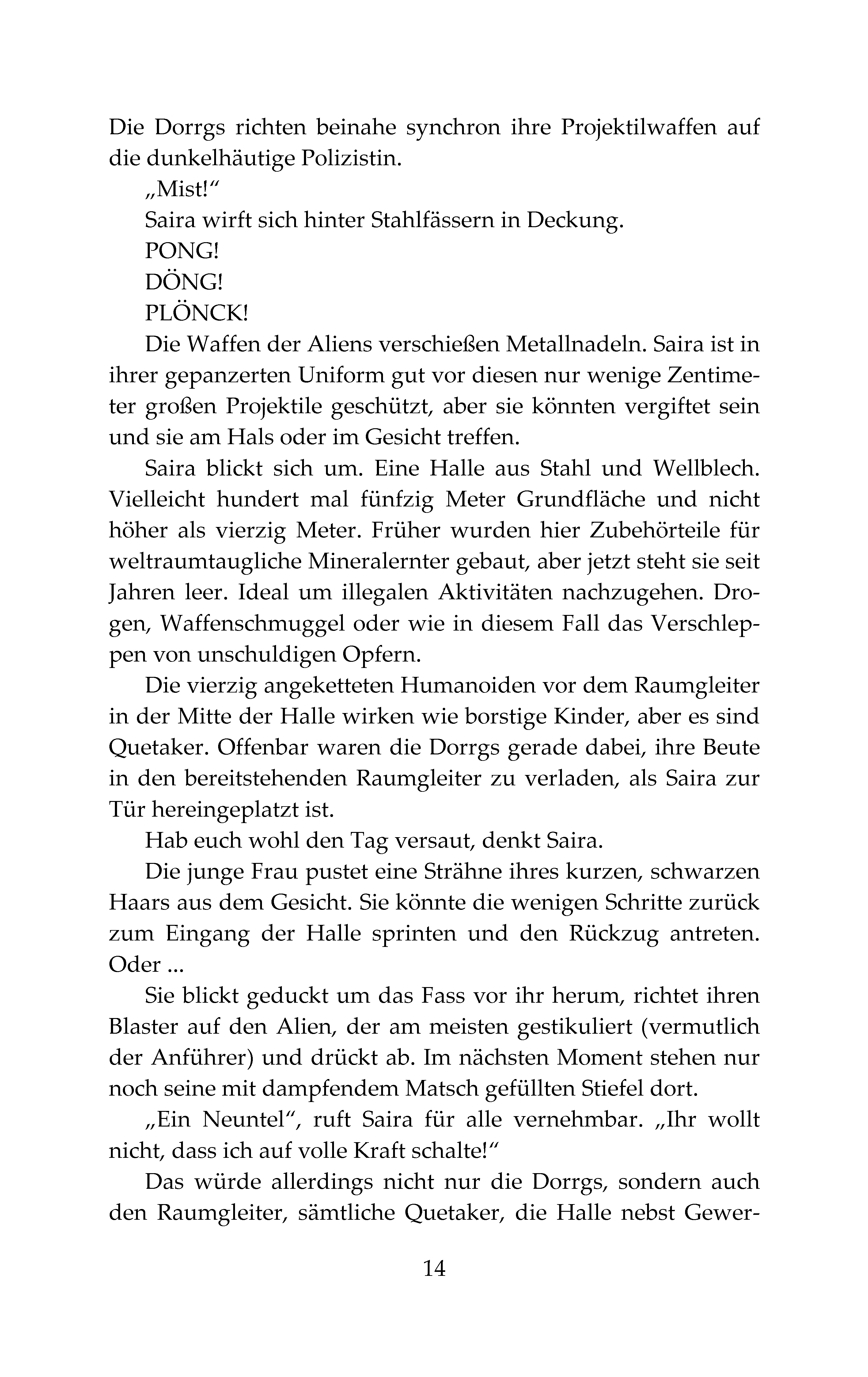 Die Dorrgs richten beinahe synchron ihre Projektilwaffen auf die dunkelhäutige Polizistin.

„Mist!“

Saira wirft sich hinter Stahlfässern in Deckung.

PONG!

DÖNG!

PLÖNCK!

Die Waffen der Aliens verschießen Metallnadeln. Saira ist in ihrer gepanzerten Uniform gut vor diesen nur wenige Zentimeter großen Projektile geschützt, aber sie könnten vergiftet sein und sie am Hals oder im Gesicht treffen.

Saira blickt sich um. Eine Halle aus Stahl und Wellblech. Vielleicht hundert mal fünfzig Meter Grundfläche und nicht höher als vierzig Meter. Früher wurden hier Zubehörteile für weltraumtaugliche Mineralernter gebaut, aber jetzt steht sie seit Jahren leer. Ideal um illegalen Aktivitäten nachzugehen. Drogen, Waffenschmuggel oder wie in diesem Fall das Verschleppen von unschuldigen Opfern.

Die vierzig angeketteten Humanoiden vor dem Raumgleiter in der Mitte der Halle wirken wie borstige Kinder, aber es sind Quetaker. Offenbar waren die Dorrgs gerade dabei, ihre Beute in den bereitstehenden Raumgleiter zu verladen, als Saira zur Tür hereingeplatzt ist.

Hab euch wohl den Tag versaut, denkt Saira.

Die junge Frau pustet eine Strähne ihres kurzen, schwarzen Haars aus dem Gesicht. Sie könnte die wenigen Schritte zurück zum Eingang der Halle sprinten und den Rückzug antreten. Oder ...

Sie blickt geduckt um das Fass vor ihr herum, richtet ihren Blaster auf den Alien, der am meisten gestikuliert (vermutlich der Anführer) und drückt ab. Im nächsten Moment stehen nur noch seine mit dampfendem Matsch gefüllten Stiefel dort.

„Ein Neuntel“, ruft Saira für alle vernehmbar. „Ihr wollt nicht, dass ich auf volle Kraft schalte!“

Das würde allerdings nicht nur die Dorrgs, sondern auch den Raumgleiter, sämtliche Quetaker, die Halle nebst Gewer-

14